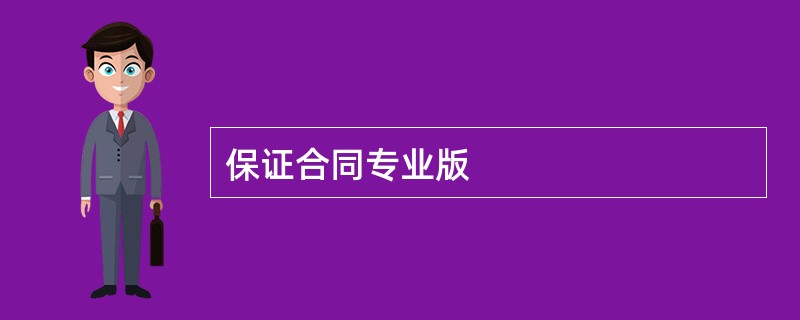 保证合同专业版